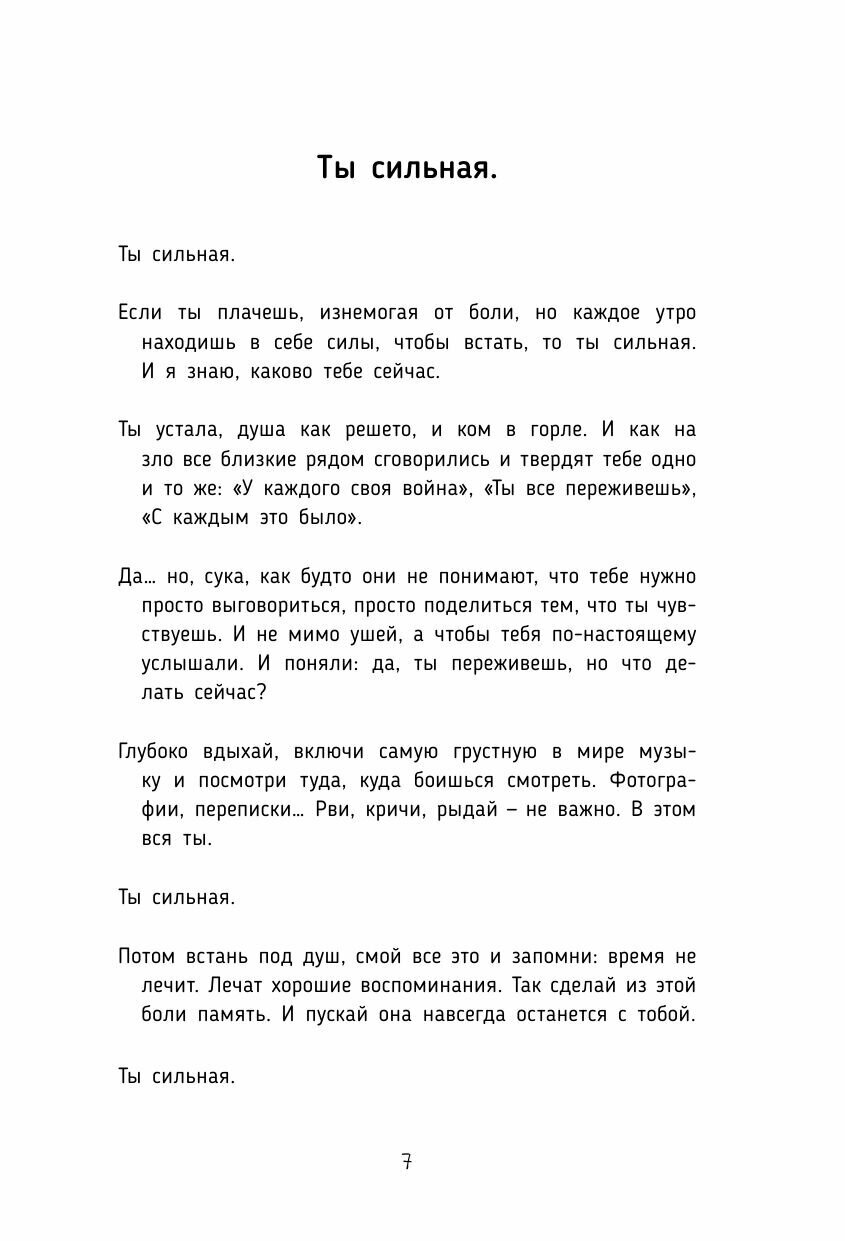 Ты сильная.

Ты сильная.

Если ты плачешь, изнемогая от боли, но каждое утро находишь в себе силы, чтобы встать, то ты сильная. И я знаю, каково тебе сейчас.

Ты устала, душа как решето, и ком в горле. И как на зло все близкие рядом сговорились и твердят тебе одно и то же: «У каждого своя война», «Ты все переживешь», «С каждым это было».

Да… но, сука, как будто они не понимают, что тебе нужно просто выговориться, просто поделиться тем, что ты чувствуешь. И не мимо ушей, а чтобы тебя по-настоящему услышали. И поняли: да, ты переживешь, но что делать сейчас?

Глубоко вдыхай, включи самую грустную в мире музыку и посмотри туда, куда боишься смотреть. Фотографии, переписки… Рви, кричи, рыдай – не важно. В этом вся ты.

Ты сильная.

Потом встань под душ, смой все это и запомни: время не лечит. Лечат хорошие воспоминания. Так сделай из этой боли память. И пускай она навсегда останется с тобой.

Ты сильная.

7